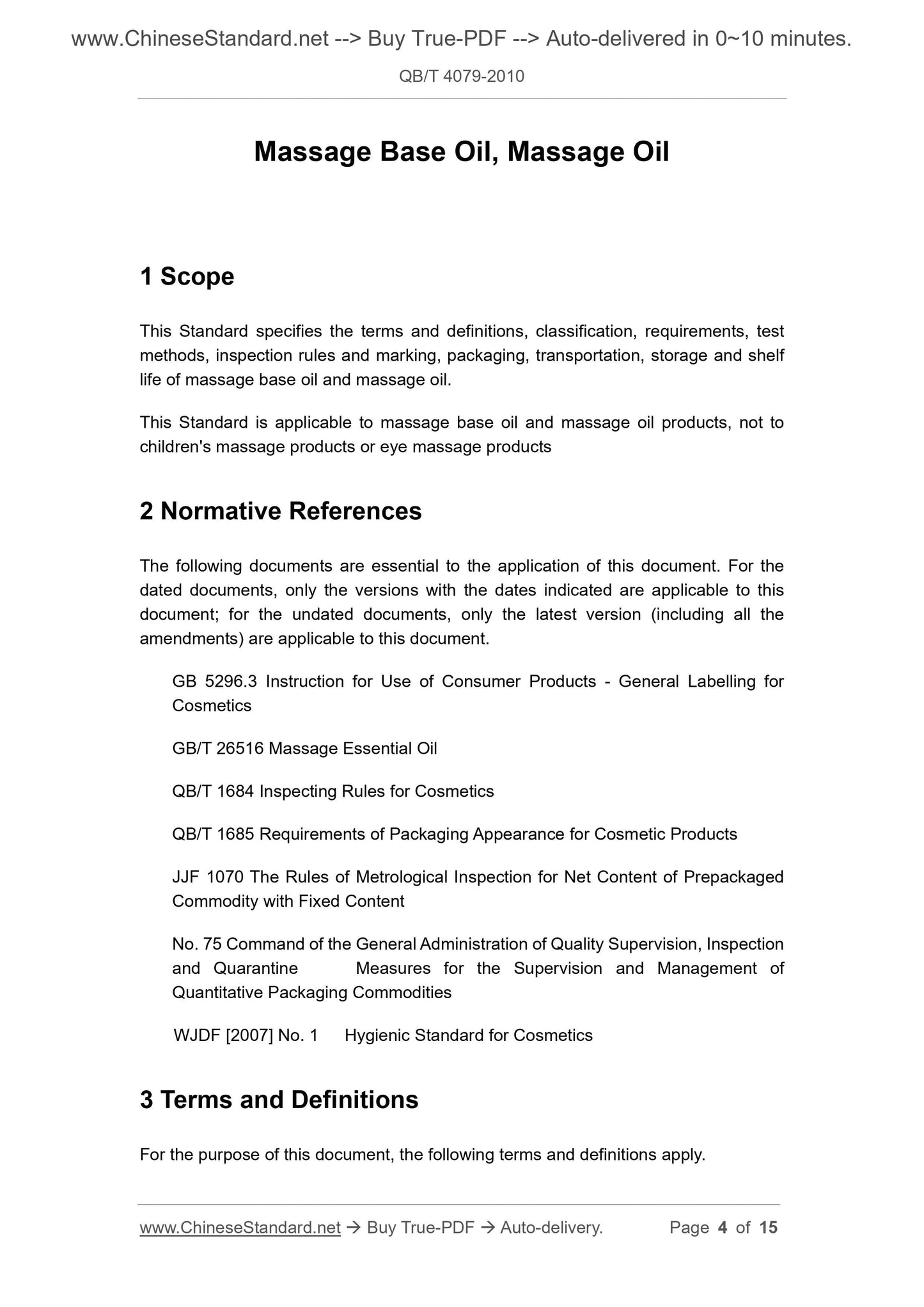 www.ChineseStandard.net --> Buy True-PDF --> Auto-delivered in 0~10 minutes.

QB/T 4079-2010

Massage Base Oil, Massage Oil

1 Scope

This Standard specifies the terms and definitions, classification, requirements, test methods, inspection rules and marking, packaging, transportation, storage and shelf life of massage base oil and massage oil.

This Standard is applicable to massage base oil and massage oil products, not to children's massage products or eye massage products

2 Normative References

The following documents are essential to the application of this document. For the dated documents, only the versions with the dates indicated are applicable to this document; for the undated documents, only the latest version (including all the amendments) are applicable to this document.

GB 5296.3 Instruction for Use of Consumer Products - General Labelling for Cosmetics

GB/T 26516 Massage Essential Oil

QB/T 1684 Inspecting Rules for Cosmetics

QB/T 1685 Requirements of Packaging Appearance for Cosmetic Products

JJF 1070 The Rules of Metrological Inspection for Net Content of Prepackaged Commodity with Fixed Content

No. 75 Command of the General Administration of Quality Supervision, Inspection and Quarantine Measures for the Supervision and Management of Quantitative Packaging Commodities

WJDF [2007] No. 1 Hygienic Standard for Cosmetics

3 Terms and Definitions

For the purpose of this document, the following terms and definitions apply.

www.ChineseStandard.net → Buy True-PDF → Auto-delivery. Page 4 of 15